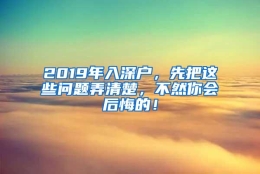 2019年入深户，先把这些问题弄清楚，不然你会后悔的！